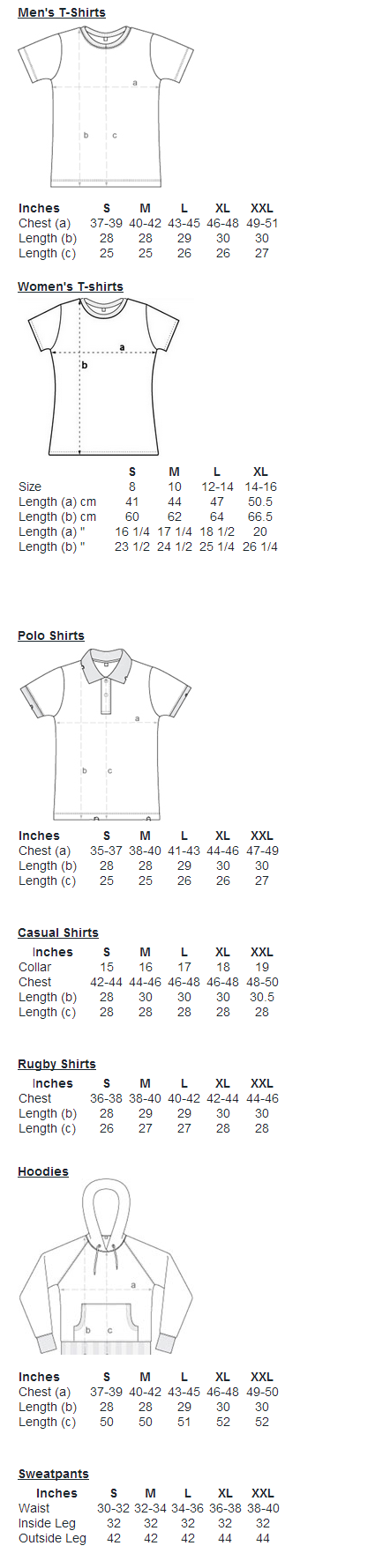 Men's T-Shirts

a
b
c

| Inches | S | M | L | XL | XXL |
|---|---|---|---|---|---|
| Chest (a) | 37-39 | 40-42 | 43-45 | 46-48 | 49-51 |
| Length (b) | 28 | 28 | 29 | 30 | 30 |
| Length (c) | 25 | 25 | 26 | 26 | 27 |

Women's T-shirts

a
b

| | S | M | L | XL |
|---|---|---|---|---|
| Size | 8 | 10 | 12-14 | 14-16 |
| Length (a) cm | 41 | 44 | 47 | 50.5 |
| Length (b) cm | 60 | 62 | 64 | 66.5 |
| Length (a) " | 16 1/4 | 17 1/4 | 18 1/2 | 20 |
| Length (b) " | 23 1/2 | 24 1/2 | 25 1/4 | 26 1/4 |

Polo Shirts

a
b
c

| Inches | S | M | L | XL | XXL |
|---|---|---|---|---|---|
| Chest (a) | 35-37 | 38-40 | 41-43 | 44-46 | 47-49 |
| Length (b) | 28 | 28 | 29 | 30 | 30 |
| Length (c) | 25 | 25 | 26 | 26 | 27 |

Casual Shirts

| Inches | S | M | L | XL | XXL |
|---|---|---|---|---|---|
| Collar | 15 | 16 | 17 | 18 | 19 |
| Chest | 42-44 | 44-46 | 46-48 | 46-48 | 48-50 |
| Length (b) | 28 | 30 | 30 | 30 | 30.5 |
| Length (c) | 28 | 28 | 28 | 28 | 28 |

Rugby Shirts

| Inches | S | M | L | XL | XXL |
|---|---|---|---|---|---|
| Chest | 36-38 | 38-40 | 40-42 | 42-44 | 44-46 |
| Length (b) | 28 | 29 | 29 | 30 | 30 |
| Length (c) | 26 | 27 | 27 | 28 | 28 |

Hoodies

a
b
c

| Inches | S | M | L | XL | XXL |
|---|---|---|---|---|---|
| Chest (a) | 37-39 | 40-42 | 43-45 | 46-48 | 49-50 |
| Length (b) | 28 | 28 | 29 | 30 | 30 |
| Length (c) | 50 | 50 | 51 | 52 | 52 |

Sweatpants

| Inches | S | M | L | XL | XXL |
|---|---|---|---|---|---|
| Waist | 30-32 | 32-34 | 34-36 | 36-38 | 38-40 |
| Inside Leg | 32 | 32 | 32 | 32 | 32 |
| Outside Leg | 42 | 42 | 42 | 44 | 44 |